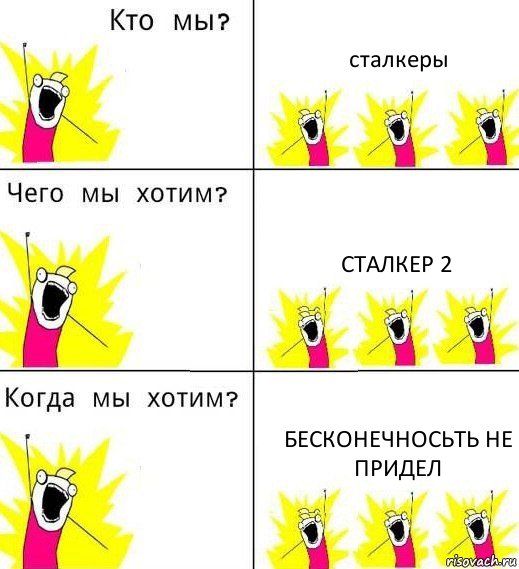 Кто мы?

сталкеры

Чего мы хотим?

СТАЛКЕР 2

Когда мы хотим?

БЕСКОНЕЧНОСЬТЬ НЕ ПРИДЕЛ

risovach.ru